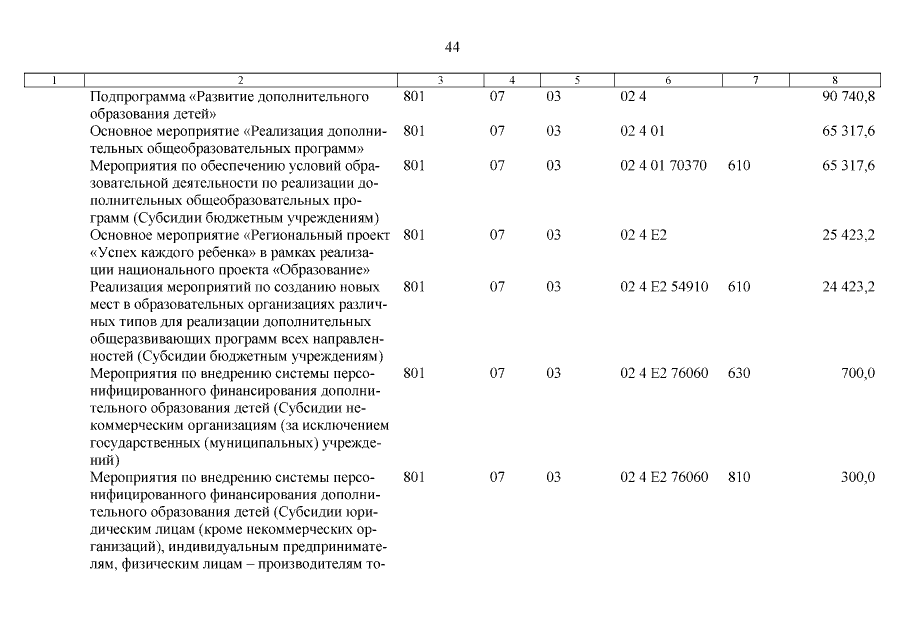 44

| 1 | 2 | 3 | 4 | 5 | 6 | 7 | 8 |
|---|---|---|---|---|---|---|---|
| | Подпрограмма «Развитие дополнительного образования детей» | 801 | 07 | 03 | 02 4 | | 90 740,8 |
| | Основное мероприятие «Реализация дополнительных общеобразовательных программ» | 801 | 07 | 03 | 02 4 01 | | 65 317,6 |
| | Мероприятия по обеспечению условий образовательной деятельности по реализации дополнительных общеобразовательных программ (Субсидии бюджетным учреждениям) | 801 | 07 | 03 | 02 4 01 70370 | 610 | 65 317,6 |
| | Основное мероприятие «Региональный проект «Успех каждого ребенка» в рамках реализации национального проекта «Образование» | 801 | 07 | 03 | 02 4 E2 | | 25 423,2 |
| | Реализация мероприятий по созданию новых мест в образовательных организациях различных типов для реализации дополнительных общеразвивающих программ всех направленностей (Субсидии бюджетным учреждениям) | 801 | 07 | 03 | 02 4 E2 54910 | 610 | 24 423,2 |
| | Мероприятия по внедрению системы персонифицированного финансирования дополнительного образования детей (Субсидии некоммерческим организациям (за исключением государственных (муниципальных) учреждений) | 801 | 07 | 03 | 02 4 E2 76060 | 630 | 700,0 |
| | Мероприятия по внедрению системы персонифицированного финансирования дополнительного образования детей (Субсидии юридическим лицам (кроме некоммерческих организаций), индивидуальным предпринимателям, физическим лицам – производителям то- | 801 | 07 | 03 | 02 4 E2 76060 | 810 | 300,0 |